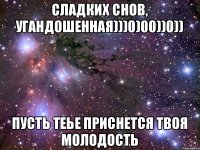 СЛАДКИХ СНОВ, УГАНДОШЕННАЯ)))0)00))0))

ПУСТЬ ТЕЬЕ ПРИСНЕТСЯ ТВОЯ МОЛОДОСТЬ